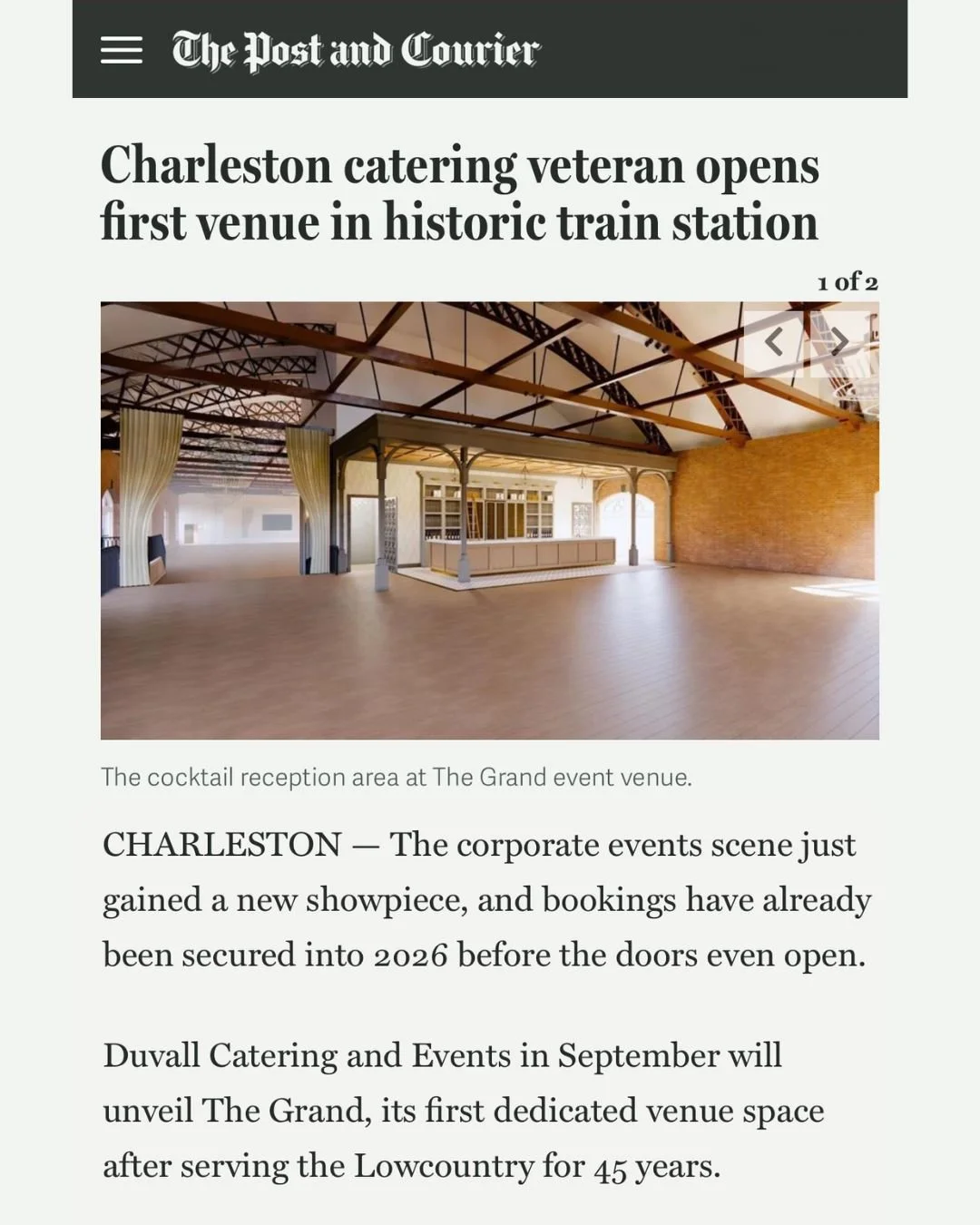 The Post and Courier

Charleston catering veteran opens first venue in historic train station

1 of 2

The cocktail reception area at The Grand event venue.

CHARLESTON — The corporate events scene just gained a new showpiece, and bookings have already been secured into 2026 before the doors even open.

Duvall Catering and Events in September will unveil The Grand, its first dedicated venue space after serving the Lowcountry for 45 years.